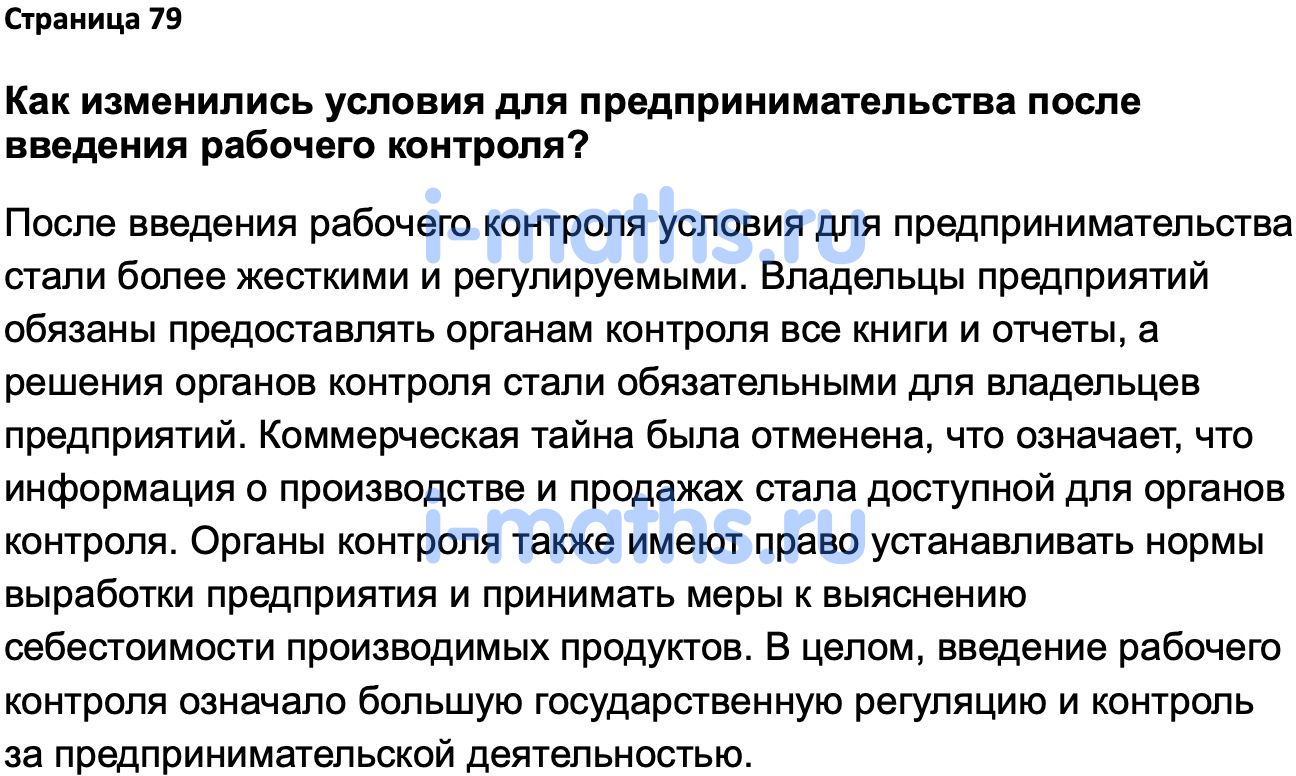 Страница 79

Как изменились условия для предпринимательства после введения рабочего контроля?

i-maths.ru

После введения рабочего контроля условия для предпринимательства стали более жесткими и регулируемыми. Владельцы предприятий обязаны предоставлять органам контроля все книги и отчеты, а решения органов контроля стали обязательными для владельцев предприятий. Коммерческая тайна была отменена, что означает, что информация о производстве и продажах стала доступной для органов контроля. Органы контроля также имеют право устанавливать нормы выработки предприятия и принимать меры к выяснению себестоимости производимых продуктов. В целом, введение рабочего контроля означало большую государственную регуляцию и контроль за предпринимательской деятельностью.

i-maths.ru